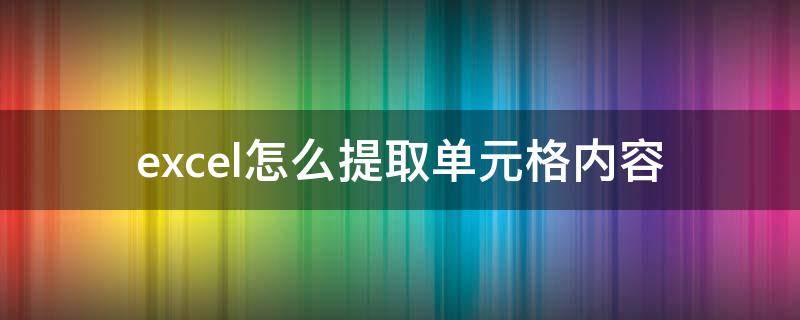 excel怎么提取单元格内容